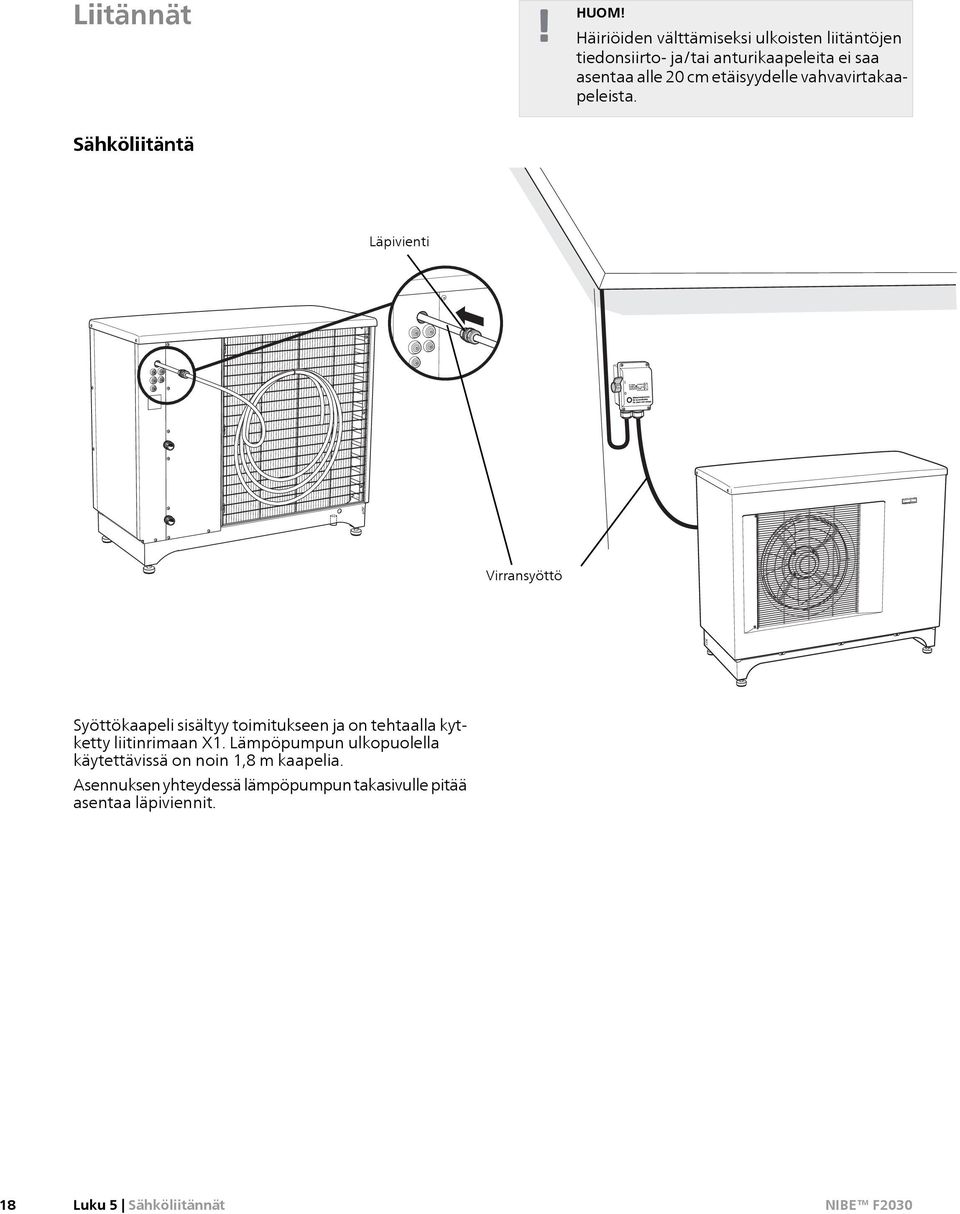 Liitännät

!
HUOM!
Häiriöiden välttämiseksi ulkoisten liitäntöjen tiedonsiirto- ja/tai anturikaapeleita ei saa asentaa alle 20 cm etäisyydelle vahvavirtakaapeleista.

Sähköliitäntä

Läpivienti

Virransyöttö

Syöttökaapeli sisältyy toimitukseen ja on tehtaalla kytketty liitinrimaan X1. Lämpöpumpun ulkopuolella käytettävissä on noin 1,8 m kaapelia.

Asennuksen yhteydessä lämpöpumpun takasivulle pitää asentaa läpiviennit.

18 Luku 5 | Sähköliitännät NIBE™ F2030